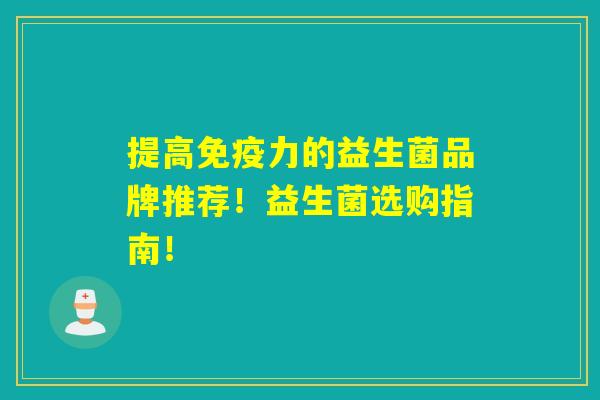 提高免疫力的益生菌品牌推荐！益生菌选购指南！